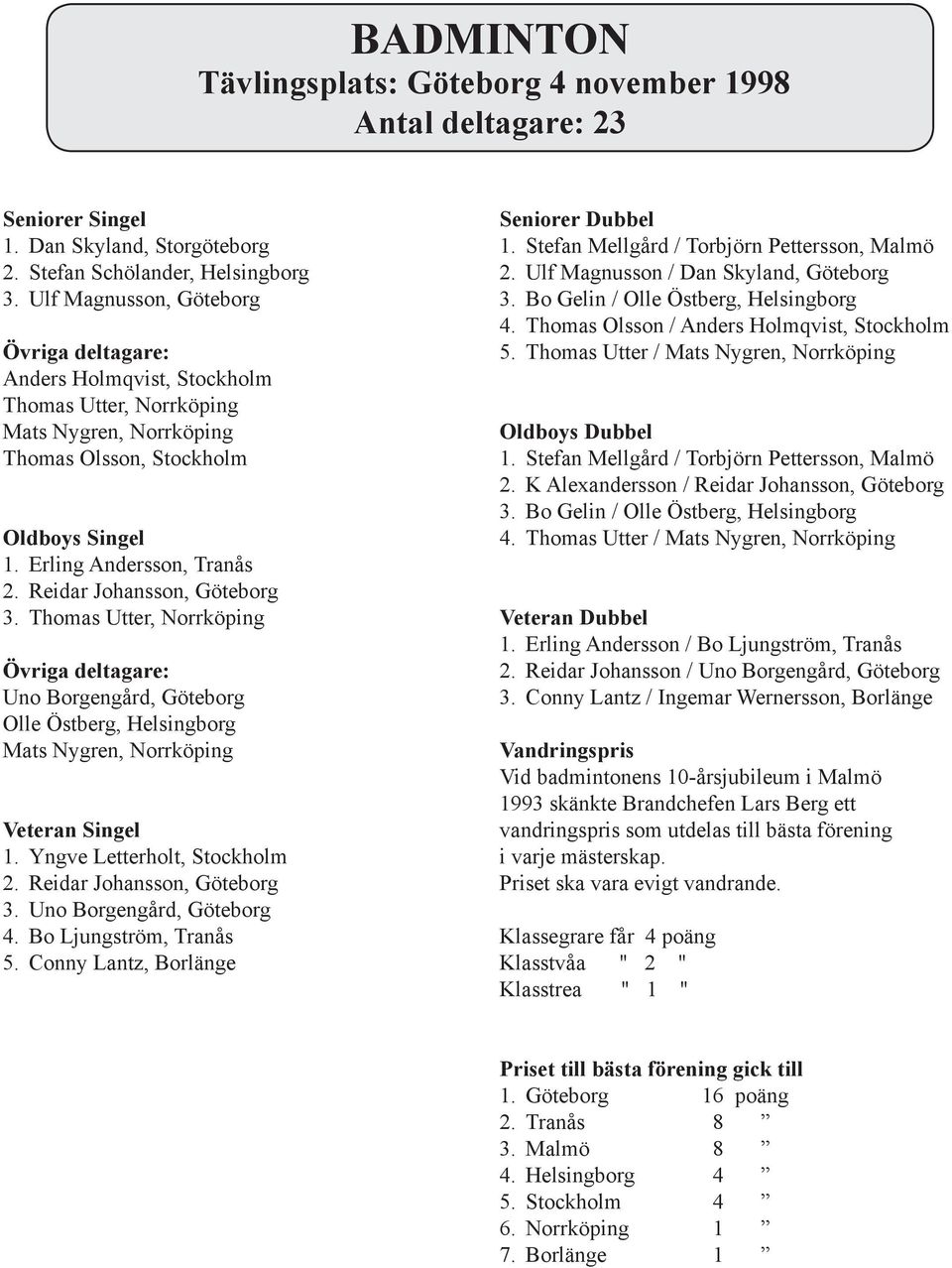 BADMINTON
Tävlingsplats: Göteborg 4 november 1998
Antal deltagare: 23

Seniorer Singel
1. Dan Skyland, Storgöteborg
2. Stefan Schölander, Helsingborg
3. Ulf Magnusson, Göteborg

Övriga deltagare:
Anders Holmqvist, Stockholm
Thomas Utter, Norrköping
Mats Nygren, Norrköping
Thomas Olsson, Stockholm

Oldboys Singel
1. Erling Andersson, Tranås
2. Reidar Johansson, Göteborg
3. Thomas Utter, Norrköping

Övriga deltagare:
Uno Borgengård, Göteborg
Olle Östberg, Helsingborg
Mats Nygren, Norrköping

Veteran Singel
1. Yngve Letterholt, Stockholm
2. Reidar Johansson, Göteborg
3. Uno Borgengård, Göteborg
4. Bo Ljungström, Tranås
5. Conny Lantz, Borlänge

Seniorer Dubbel
1. Stefan Mellgård / Torbjörn Pettersson, Malmö
2. Ulf Magnusson / Dan Skyland, Göteborg
3. Bo Gelin / Olle Östberg, Helsingborg
4. Thomas Olsson / Anders Holmqvist, Stockholm
5. Thomas Utter / Mats Nygren, Norrköping

Oldboys Dubbel
1. Stefan Mellgård / Torbjörn Pettersson, Malmö
2. K Alexandersson / Reidar Johansson, Göteborg
3. Bo Gelin / Olle Östberg, Helsingborg
4. Thomas Utter / Mats Nygren, Norrköping

Veteran Dubbel
1. Erling Andersson / Bo Ljungström, Tranås
2. Reidar Johansson / Uno Borgengård, Göteborg
3. Conny Lantz / Ingemar Wernersson, Borlänge

Vandringspris
Vid badmintonens 10-årsjubileum i Malmö 1993 skänkte Brandchefen Lars Berg ett vandringspris som utdelas till bästa förening i varje mästerskap.
Priset ska vara evigt vandrande.

Klassegrare får 4 poäng
Klasstvåa " 2 "
Klasstrea " 1 "

Priset till bästa förening gick till
1. Göteborg 16 poäng
2. Tranås 8 ”
3. Malmö 8 ”
4. Helsingborg 4 ”
5. Stockholm 4 ”
6. Norrköping 1 ”
7. Borlänge 1 ”